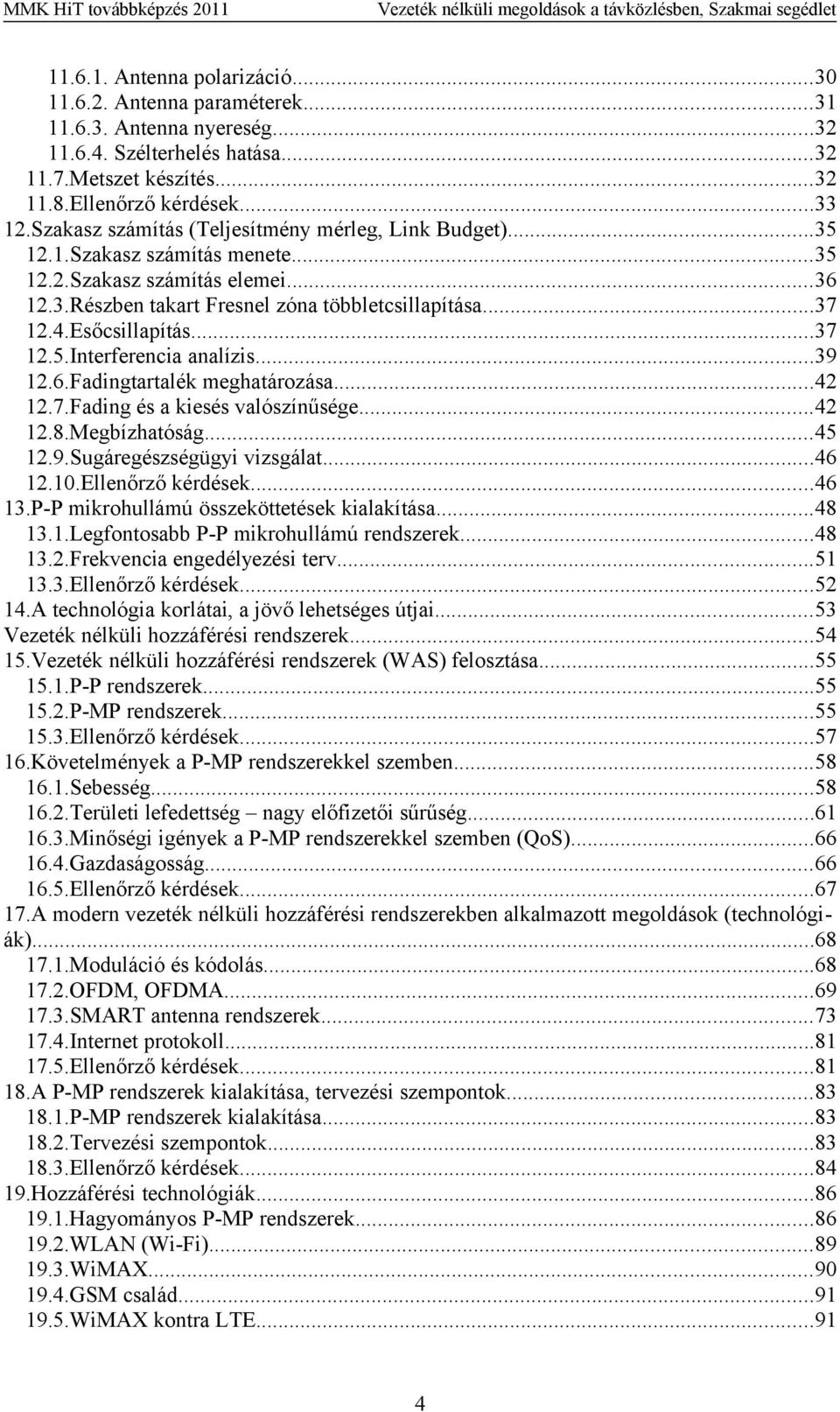 MMK HiT továbbképzés 2011 Vezeték nélküli megoldások a távközlésben, Szakmai segédlet

11.6.1. Antenna polarizáció...30
11.6.2. Antenna paraméterek...31
11.6.3. Antenna nyereség...32
11.6.4. Szélterhelés hatása...32
11.7.Metszet készítés...32
11.8.Ellenőrző kérdések...33
12.Szakasz számítás (Teljesítmény mérleg, Link Budget)...35
12.1.Szakasz számítás menete...35
12.2.Szakasz számítás elemei...36
12.3.Részben takart Fresnel zóna többletcsillapítása...37
12.4.Esőcsillapítás...37
12.5.Interferencia analízis...39
12.6.Fadingtartalék meghatározása...42
12.7.Fading és a kiesés valószínűsége...42
12.8.Megbízhatóság...45
12.9.Sugáregészségügyi vizsgálat...46
12.10.Ellenőrző kérdések...46
13.P-P mikrohullámú összeköttetések kialakítása...48
13.1.Legfontosabb P-P mikrohullámú rendszerek...48
13.2.Frekvencia engedélyezési terv...51
13.3.Ellenőrző kérdések...52
14.A technológia korlátai, a jövő lehetséges útjai...53
Vezeték nélküli hozzáférési rendszerek...54
15.Vezeték nélküli hozzáférési rendszerek (WAS) felosztása...55
15.1.P-P rendszerek...55
15.2.P-MP rendszerek...55
15.3.Ellenőrző kérdések...57
16.Követelmények a P-MP rendszerekkel szemben...58
16.1.Sebesség...58
16.2.Területi lefedettség – nagy előfizetői sűrűség...61
16.3.Minőségi igények a P-MP rendszerekkel szemben (QoS)...66
16.4.Gazdaságosság...66
16.5.Ellenőrző kérdések...67
17.A modern vezeték nélküli hozzáférési rendszerekben alkalmazott megoldások (technológiák)...68
17.1.Moduláció és kódolás...68
17.2.OFDM, OFDMA...69
17.3.SMART antenna rendszerek...73
17.4.Internet protokoll...81
17.5.Ellenőrző kérdések...81
18.A P-MP rendszerek kialakítása, tervezési szempontok...83
18.1.P-MP rendszerek kialakítása...83
18.2.Tervezési szempontok...83
18.3.Ellenőrző kérdések...84
19.Hozzáférési technológiák...86
19.1.Hagyományos P-MP rendszerek...86
19.2.WLAN (Wi-Fi)...89
19.3.WiMAX...90
19.4.GSM család...91
19.5.WiMAX kontra LTE...91

4